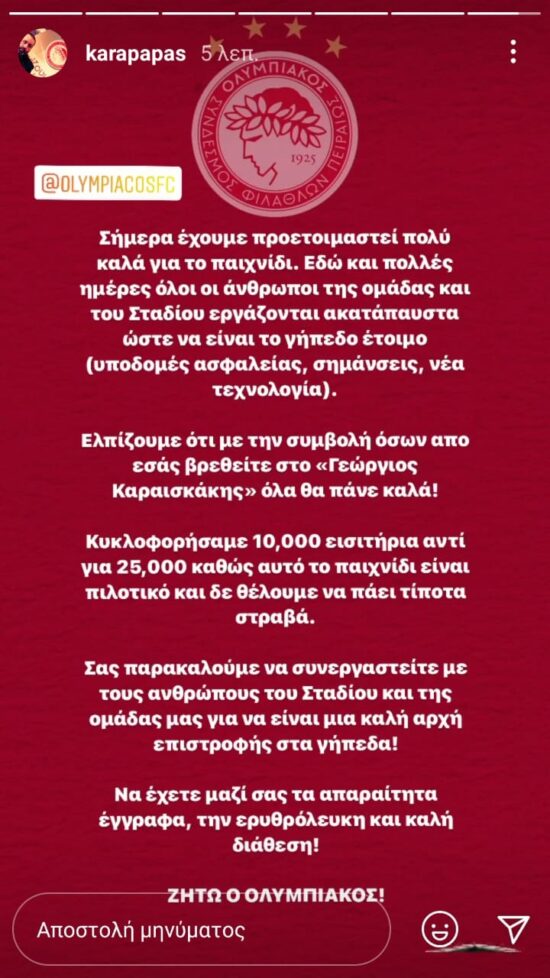 karapapas 5 λεπ.

ΟΛΥΜΠΙΑΚΟΣ ΣΥΝΔΕΣΜΟΣ ΦΙΛΑΘΛΩΝ ΠΕΙΡΑΙΩΣ 1925

@OLYMPIACOSFC

Σήμερα έχουμε προετοιμαστεί πολύ καλά για το παιχνίδι. Εδώ και πολλές ημέρες όλοι οι άνθρωποι της ομάδας και του Σταδίου εργάζονται ακατάπαυστα ώστε να είναι το γήπεδο έτοιμο (υποδομές ασφαλείας, σημάνσεις, νέα τεχνολογία).

Ελπίζουμε ότι με την συμβολή όσων απο εσάς βρεθείτε στο «Γεώργιος Καραισκάκης» όλα θα πάνε καλά!

Κυκλοφορήσαμε 10,000 εισιτήρια αντί για 25,000 καθώς αυτό το παιχνίδι είναι πιλοτικό και δε θέλουμε να πάει τίποτα στραβά.

Σας παρακαλούμε να συνεργαστείτε με τους ανθρώπους του Σταδίου και της ομάδας μας για να είναι μια καλή αρχή επιστροφής στα γήπεδα!

Να έχετε μαζί σας τα απαραίτητα έγγραφα, την ερυθρόλευκη και καλή διάθεση!

ΖΗΤΩ Ο ΟΛΥΜΠΙΑΚΟΣ!

Αποστολή μηνύματος